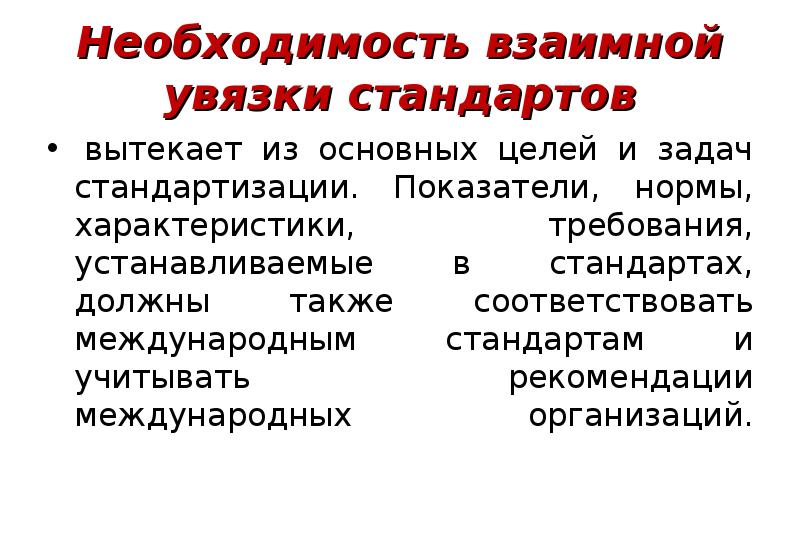 Необходимость взаимной увязки стандартов

• вытекает из основных целей и задач стандартизации. Показатели, нормы, характеристики, требования, устанавливаемые в стандартах, должны также соответствовать международным стандартам и учитывать рекомендации международных организаций.